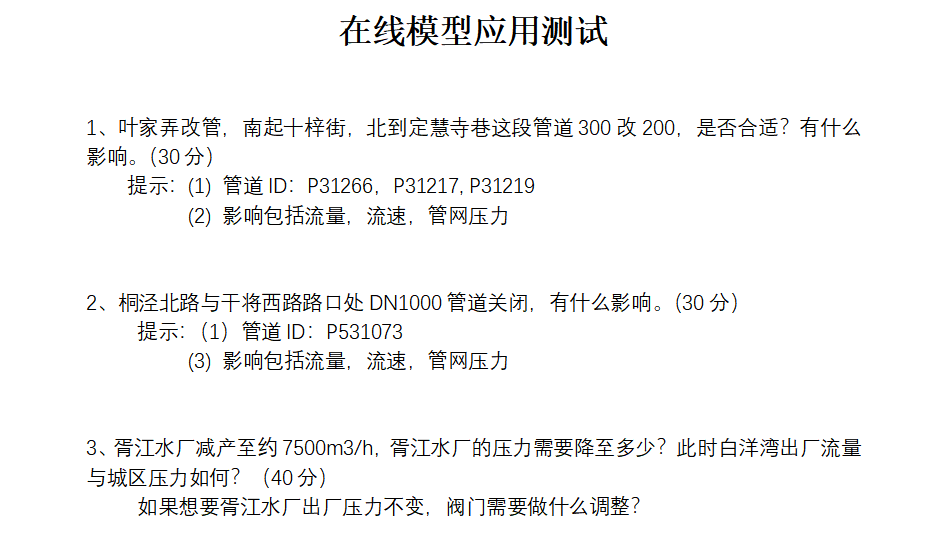 在线模型应用测试

1、叶家弄改管，南起十梓街，北到定慧寺巷这段管道300改200，是否合适？有什么影响。(30分)

提示：(1) 管道ID：P31266，P31217, P31219

(2) 影响包括流量，流速，管网压力

2、桐泾北路与干将西路路口处DN1000管道关闭，有什么影响。(30分)

提示：(1) 管道ID：P531073

(3) 影响包括流量，流速，管网压力

3、胥江水厂减产至约7500m3/h，胥江水厂的压力需要降至多少？此时白洋湾出厂流量与城区压力如何？(40分)

如果想要胥江水厂出厂压力不变，阀门需要做什么调整？